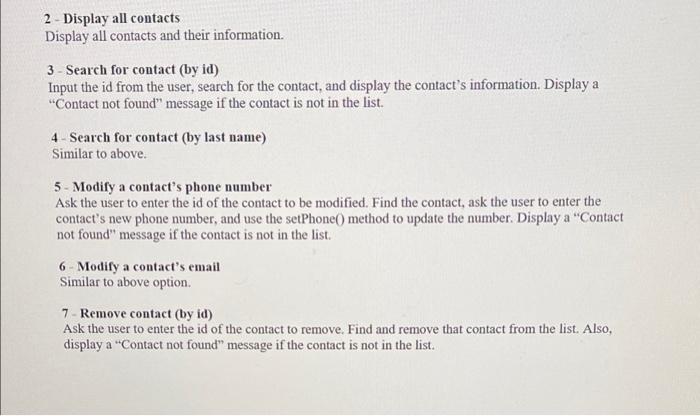 2 - Display all contacts
Display all contacts and their information.

3 - Search for contact (by id)
Input the id from the user, search for the contact, and display the contact's information. Display a "Contact not found" message if the contact is not in the list.

4 - Search for contact (by last name)
Similar to above.

5 - Modify a contact's phone number
Ask the user to enter the id of the contact to be modified. Find the contact, ask the user to enter the contact's new phone number, and use the setPhone() method to update the number. Display a "Contact not found" message if the contact is not in the list.

6 - Modify a contact's email
Similar to above option.

7 - Remove contact (by id)
Ask the user to enter the id of the contact to remove. Find and remove that contact from the list. Also, display a "Contact not found" message if the contact is not in the list.